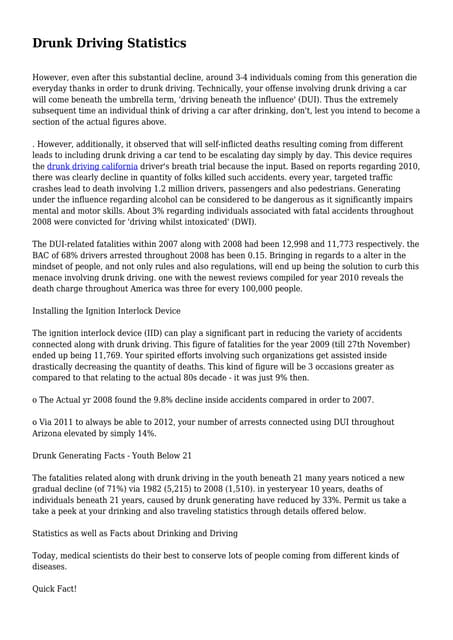 Drunk Driving Statistics

However, even after this substantial decline, around 3-4 individuals coming from this generation die everyday thanks in order to drunk driving. Technically, your offense involving drunk driving a car will come beneath the umbrella term, 'driving beneath the influence' (DUI). Thus the extremely subsequent time an individual think of driving a car after drinking, don't, lest you intend to become a section of the actual figures above.

. However, additionally, it observed that will self-inflicted deaths resulting coming from different leads to including drunk driving a car tend to be escalating day simply by day. This device requires the drunk driving california driver's breath trial because the input. Based on reports regarding 2010, there was clearly decline in quantity of folks killed such accidents. every year, targeted traffic crashes lead to death involving 1.2 million drivers, passengers and also pedestrians. Generating under the influence regarding alcohol can be considered to be dangerous as it significantly impairs mental and motor skills. About 3% regarding individuals associated with fatal accidents throughout 2008 were convicted for 'driving whilst intoxicated' (DWI).

The DUI-related fatalities within 2007 along with 2008 had been 12,998 and 11,773 respectively. the BAC of 68% drivers arrested throughout 2008 has been 0.15. Bringing in regards to a alter in the mindset of people, and not only rules and also regulations, will end up being the solution to curb this menace involving drunk driving. one with the newest reviews compiled for year 2010 reveals the death charge throughout America was three for every 100,000 people.

Installing the Ignition Interlock Device

The ignition interlock device (IID) can play a significant part in reducing the variety of accidents connected along with drunk driving. This figure of fatalities for the year 2009 (till 27th November) ended up being 11,769. Your spirited efforts involving such organizations get assisted inside drastically decreasing the quantity of deaths. This kind of figure will be 3 occasions greater as compared to that relating to the actual 80s decade - it was just 9% then.

o The Actual yr 2008 found the 9.8% decline inside accidents compared in order to 2007.

o Via 2011 to always be able to 2012, your number of arrests connected using DUI throughout Arizona elevated by simply 14%.

Drunk Generating Facts - Youth Below 21

The fatalities related along with drunk driving in the youth beneath 21 many years noticed a new gradual decline (of 71%) via 1982 (5,215) to 2008 (1,510). in yesteryear 10 years, deaths of individuals beneath 21 years, caused by drunk generating have reduced by 33%. Permit us take a take a peek at your drinking and also traveling statistics through details offered below.

Statistics as well as Facts about Drinking and Driving

Today, medical scientists do their best to conserve lots of people coming from different kinds of diseases.

Quick Fact!